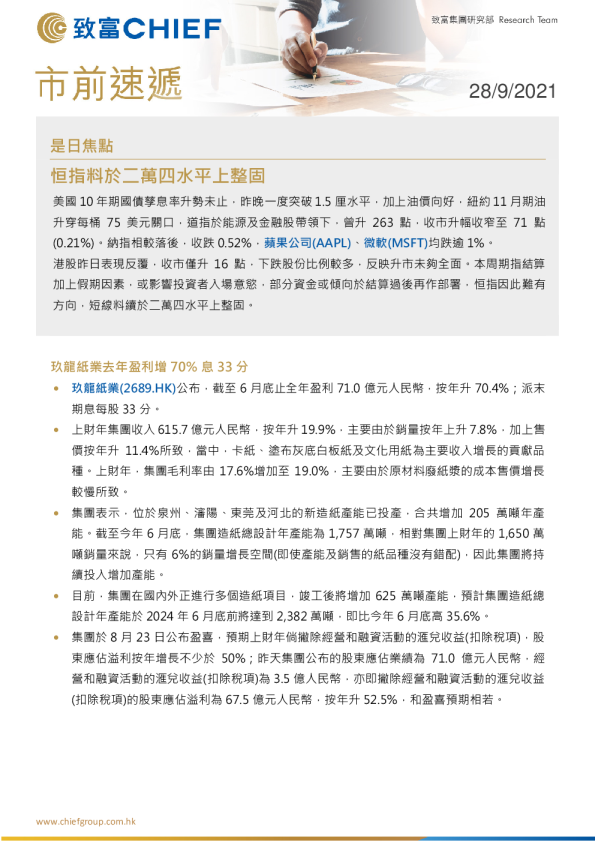 致富CHIEF

致富集團研究部 Research Team

市前速遞

28/9/2021

是日焦點

恒指料於二萬四水平上整固

美國 10 年期國債孳息率升勢未止，昨晚一度突破 1.5 厘水平，加上油價向好，紐約 11 月期油升穿每桶 75 美元關口，道指於能源及金融股帶領下，曾升 263 點，收市升幅收窄至 71 點 (0.21%)。納指相較落後，收跌 0.52%，蘋果公司(AAPL)、微軟(MSFT)均跌逾 1%。

港股昨日表現反覆，收市僅升 16 點，下跌股份比例較多，反映升市未夠全面。本周期指結算加上假期因素，或影響投資者入場意慾，部分資金或傾向於結算過後再作部署，恒指因此難有方向，短線料續於二萬四水平上整固。

玖龍紙業去年盈利增 70% 息 33 分

• 玖龍紙業(2689.HK)公布，截至 6 月底止全年盈利 71.0 億元人民幣，按年升 70.4%；派末期息每股 33 分。

• 上財年集團收入 615.7 億元人民幣，按年升 19.9%，主要由於銷量按年上升 7.8%，加上售價按年升 11.4%所致，當中，卡紙、塗布灰底白板紙及文化用紙為主要收入增長的貢獻品種。上財年，集團毛利率由 17.6%增加至 19.0%，主要由於原材料廢紙漿的成本售價增長較慢所致。

• 集團表示，位於泉州、瀋陽、東莞及河北的新造紙產能已投產，合共增加 205 萬噸年產能。截至今年 6 月底，集團造紙總設計年產能為 1,757 萬噸，相對集團上財年的 1,650 萬噸銷量來說，只有 6%的銷量增長空間(即使產能及銷售的紙品種沒有錯配)，因此集團將持續投入增加產能。

• 目前，集團在國內外正進行多個造紙項目，竣工後將增加 625 萬噸產能，預計集團造紙總設計年產能於 2024 年 6 月底前將達到 2,382 萬噸，即比今年 6 月底高 35.6%。

• 集團於 8 月 23 日公布盈喜，預期上財年倘撇除經營和融資活動的滙兌收益(扣除稅項)，股東應佔溢利按年增長不少於 50%；昨天集團公布的股東應佔業績為 71.0 億元人民幣，經營和融資活動的滙兌收益(扣除稅項)為 3.5 億人民幣，亦即撇除經營和融資活動的滙兌收益(扣除稅項)的股東應佔溢利為 67.5 億元人民幣，按年升 52.5%，和盈喜預期相若。

www.chiefgroup.com.hk